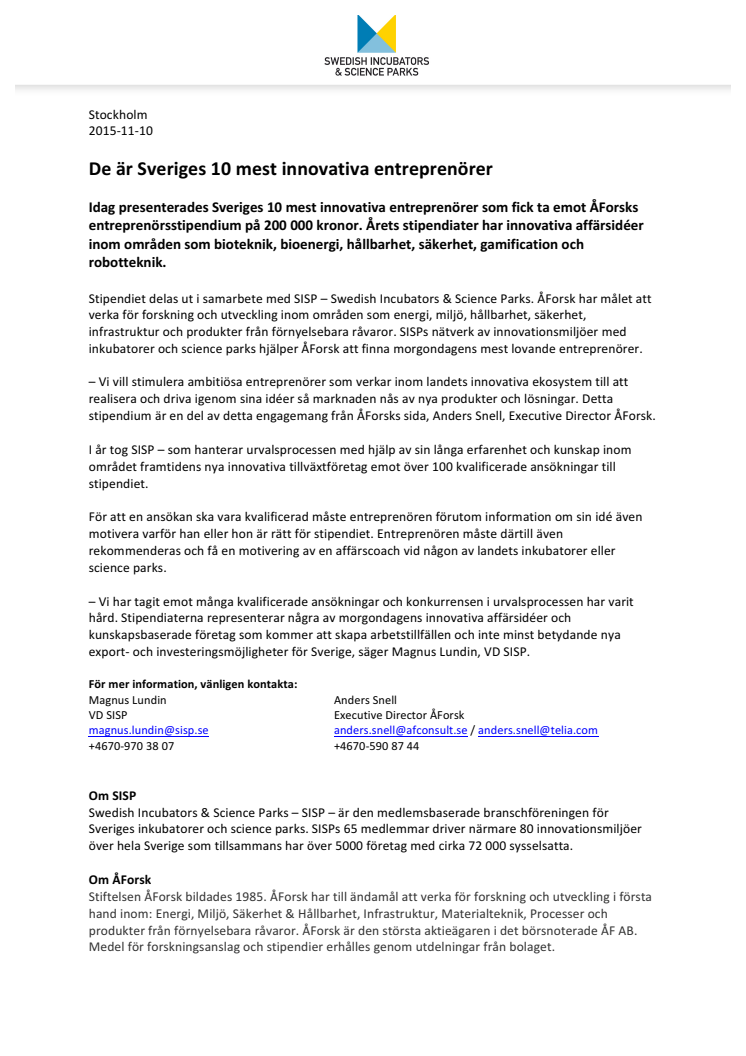 SWEDISH INCUBATORS & SCIENCE PARKS

Stockholm
2015-11-10

De är Sveriges 10 mest innovativa entreprenörer

Idag presenterades Sveriges 10 mest innovativa entreprenörer som fick ta emot ÅForsks entreprenörsstipendium på 200 000 kronor. Årets stipendiater har innovativa affärsidéer inom områden som bioteknik, bioenergi, hållbarhet, säkerhet, gamification och robotteknik.

Stipendiet delas ut i samarbete med SISP – Swedish Incubators & Science Parks. ÅForsk har målet att verka för forskning och utveckling inom områden som energi, miljö, hållbarhet, säkerhet, infrastruktur och produkter från förnyelsebara råvaror. SISPs nätverk av innovationsmiljöer med inkubatorer och science parks hjälper ÅForsk att finna morgondagens mest lovande entreprenörer.

– Vi vill stimulera ambitiösa entreprenörer som verkar inom landets innovativa ekosystem till att realisera och driva igenom sina idéer så marknaden nås av nya produkter och lösningar. Detta stipendium är en del av detta engagemang från ÅForsks sida, Anders Snell, Executive Director ÅForsk.

I år tog SISP – som hanterar urvalsprocessen med hjälp av sin långa erfarenhet och kunskap inom området framtidens nya innovativa tillväxtföretag emot över 100 kvalificerade ansökningar till stipendiet.

För att en ansökan ska vara kvalificerad måste entreprenören förutom information om sin idé även motivera varför han eller hon är rätt för stipendiet. Entreprenören måste därtill även rekommenderas och få en motivering av en affärscoach vid någon av landets inkubatorer eller science parks.

– Vi har tagit emot många kvalificerade ansökningar och konkurrensen i urvalsprocessen har varit hård. Stipendiaterna representerar några av morgondagens innovativa affärsidéer och kunskapsbaserade företag som kommer att skapa arbetstillfällen och inte minst betydande nya export- och investeringsmöjligheter för Sverige, säger Magnus Lundin, VD SISP.

För mer information, vänligen kontakta:
Magnus Lundin
VD SISP
magnus.lundin@sisp.se
+4670-970 38 07

Anders Snell
Executive Director ÅForsk
anders.snell@afconsult.se / anders.snell@telia.com
+4670-590 87 44

Om SISP
Swedish Incubators & Science Parks – SISP – är den medlemsbaserade branschföreningen för Sveriges inkubatorer och science parks. SISPs 65 medlemmar driver närmare 80 innovationsmiljöer över hela Sverige som tillsammans har över 5000 företag med cirka 72 000 sysselsatta.

Om ÅForsk
Stiftelsen ÅForsk bildades 1985. ÅForsk har till ändamål att verka för forskning och utveckling i första hand inom: Energi, Miljö, Säkerhet & Hållbarhet, Infrastruktur, Materialteknik, Processer och produkter från förnyelsebara råvaror. ÅForsk är den största aktieägaren i det börsnoterade ÅF AB. Medel för forskningsanslag och stipendier erhålles genom utdelningar från bolaget.